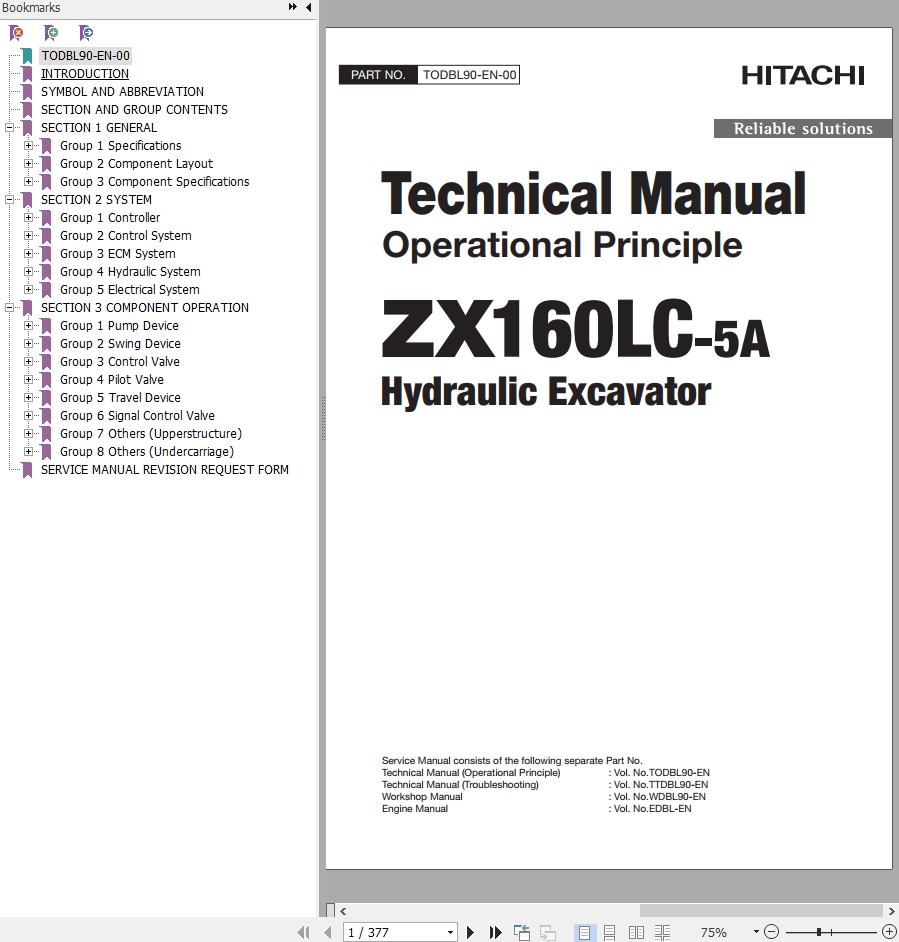 Bookmarks

TODBL90-EN-00
INTRODUCTION
SYMBOL AND ABBREVIATION
SECTION AND GROUP CONTENTS
SECTION 1 GENERAL
Group 1 Specifications
Group 2 Component Layout
Group 3 Component Specifications
SECTION 2 SYSTEM
Group 1 Controller
Group 2 Control System
Group 3 ECM System
Group 4 Hydraulic System
Group 5 Electrical System
SECTION 3 COMPONENT OPERATION
Group 1 Pump Device
Group 2 Swing Device
Group 3 Control Valve
Group 4 Pilot Valve
Group 5 Travel Device
Group 6 Signal Control Valve
Group 7 Others (Upperstructure)
Group 8 Others (Undercarriage)
SERVICE MANUAL REVISION REQUEST FORM

PART NO. TODBL90-EN-00

HITACHI

Reliable solutions

Technical Manual
Operational Principle

ZX160LC-5A
Hydraulic Excavator

Service Manual consists of the following separate Part No.
Technical Manual (Operational Principle) : Vol. No.TODBL90-EN
Technical Manual (Troubleshooting) : Vol. No.TTDBL90-EN
Workshop Manual : Vol. No.WDBL90-EN
Engine Manual : Vol. No.EDBL-EN

1 / 377

75%